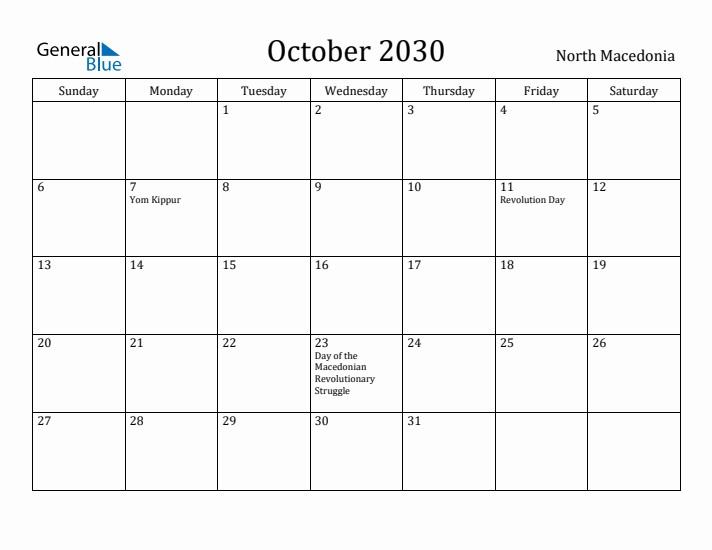 General Blue

October 2030

North Macedonia

| Sunday | Monday | Tuesday | Wednesday | Thursday | Friday | Saturday |
|---|---|---|---|---|---|---|
| | | 1 | 2 | 3 | 4 | 5 |
| 6 | 7 Yom Kippur | 8 | 9 | 10 | 11 Revolution Day | 12 |
| 13 | 14 | 15 | 16 | 17 | 18 | 19 |
| 20 | 21 | 22 | 23 Day of the Macedonian Revolutionary Struggle | 24 | 25 | 26 |
| 27 | 28 | 29 | 30 | 31 | | |